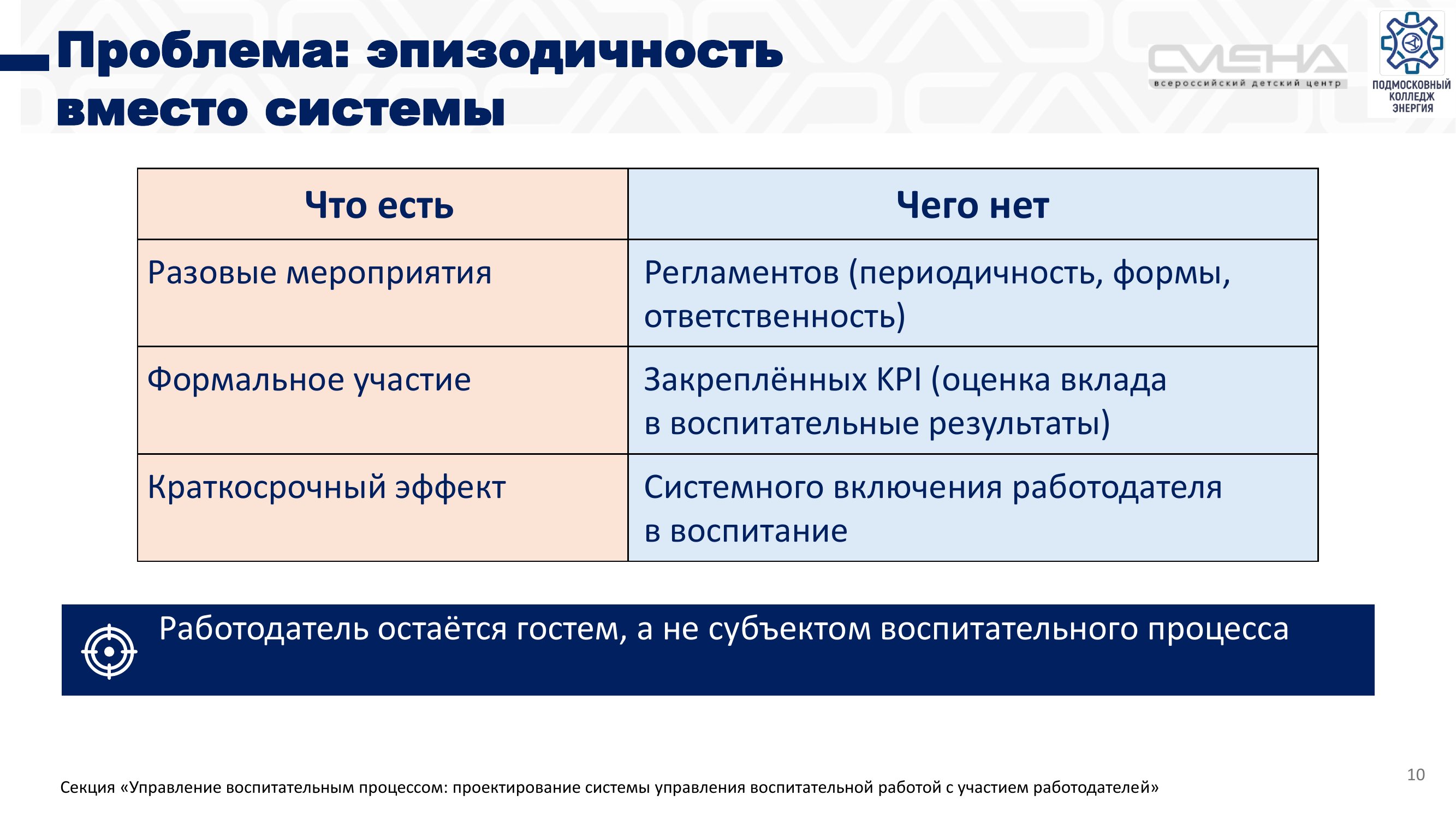 Проблема: эпизодичность вместо системы

СМЕНА
всероссийский детский центр

ПОДМОСКОВНЫЙ КОЛЛЕДЖ ЭНЕРГИЯ

| Что есть | Чего нет |
|---|---|
| Разовые мероприятия | Регламентов (периодичность, формы, ответственность) |
| Формальное участие | Закреплённых KPI (оценка вклада в воспитательные результаты) |
| Краткосрочный эффект | Системного включения работодателя в воспитание |

Работодатель остаётся гостем, а не субъектом воспитательного процесса

Секция «Управление воспитательным процессом: проектирование системы управления воспитательной работой с участием работодателей»

10